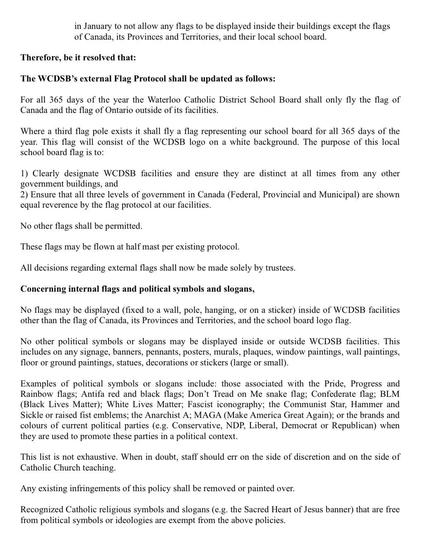 in January to not allow any flags to be displayed inside their buildings except the flags of Canada, its Provinces and Territories, and their local school board.

Therefore, be it resolved that:

The WCDSB's external Flag Protocol shall be updated as follows:

For all 365 days of the year the Waterloo Catholic District School Board shall only fly the flag of Canada and the flag of Ontario outside of its facilities.

Where a third flag pole exists it shall fly a flag representing our school board for all 365 days of the year. This flag will consist of the WCDSB logo on a white background. The purpose of this local school board flag is to:

1) Clearly designate WCDSB facilities and ensure they are distinct at all times from any other government buildings, and
2) Ensure that all three levels of government in Canada (Federal, Provincial and Municipal) are shown equal reverence by the flag protocol at our facilities.

No other flags shall be permitted.

These flags may be flown at half mast per existing protocol.

All decisions regarding external flags shall now be made solely by trustees.

Concerning internal flags and political symbols and slogans,

No flags may be displayed (fixed to a wall, pole, hanging, or on a sticker) inside of WCDSB facilities other than the flag of Canada, its Provinces and Territories, and the school board logo flag.

No other political symbols or slogans may be displayed inside or outside WCDSB facilities. This includes on any signage, banners, pennants, posters, murals, plaques, window paintings, wall paintings, floor or ground paintings, statues, decorations or stickers (large or small).

Examples of political symbols or slogans include: those associated with the Pride, Progress and Rainbow flags; Antifa red and black flags; Don't Tread on Me snake flag; Confederate flag; BLM (Black Lives Matter); White Lives Matter; Fascist iconography; the Communist Star, Hammer and Sickle or raised fist emblems; the Anarchist A; MAGA (Make America Great Again); or the brands and colours of current political parties (e.g. Conservative, NDP, Liberal, Democrat or Republican) when they are used to promote these parties in a political context.

This list is not exhaustive. When in doubt, staff should err on the side of discretion and on the side of Catholic Church teaching.

Any existing infringements of this policy shall be removed or painted over.

Recognized Catholic religious symbols and slogans (e.g. the Sacred Heart of Jesus banner) that are free from political symbols or ideologies are exempt from the above policies.